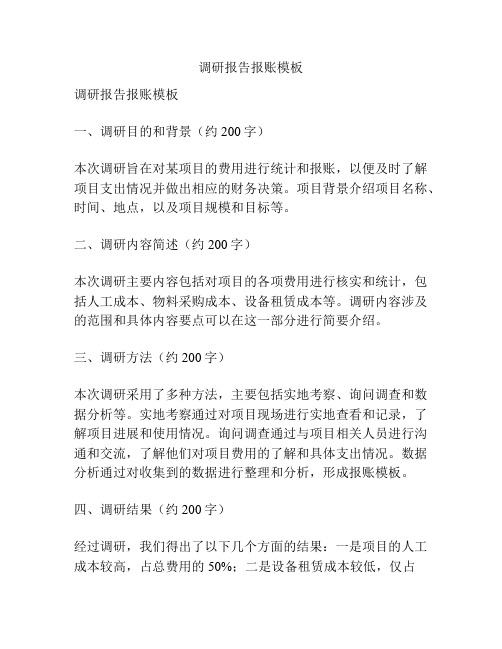 调研报告报账模板

调研报告报账模板

一、调研目的和背景（约 200 字）

本次调研旨在对某项目的费用进行统计和报账，以便及时了解项目支出情况并做出相应的财务决策。项目背景介绍项目名称、时间、地点，以及项目规模和目标等。

二、调研内容简述（约 200 字）

本次调研主要内容包括对项目的各项费用进行核实和统计，包括人工成本、物料采购成本、设备租赁成本等。调研内容涉及的范围和具体内容要点可以在这一部分进行简要介绍。

三、调研方法（约 200 字）

本次调研采用了多种方法，主要包括实地考察、询问调查和数据分析等。实地考察通过对项目现场进行实地查看和记录，了解项目进展和使用情况。询问调查通过与项目相关人员进行沟通和交流，了解他们对项目费用的了解和具体支出情况。数据分析通过对收集到的数据进行整理和分析，形成报账模板。

四、调研结果（约 200 字）

经过调研，我们得出了以下几个方面的结果：一是项目的人工成本较高，占总费用的 50%；二是设备租赁成本较低，仅占